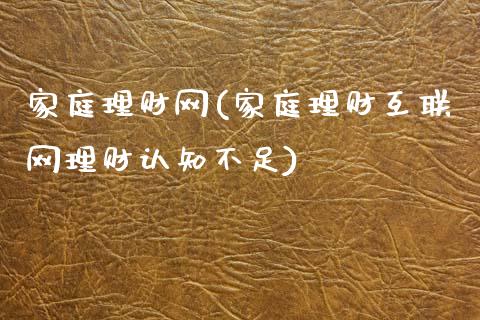 家庭理财网(家庭理财互联网理财认知不足)